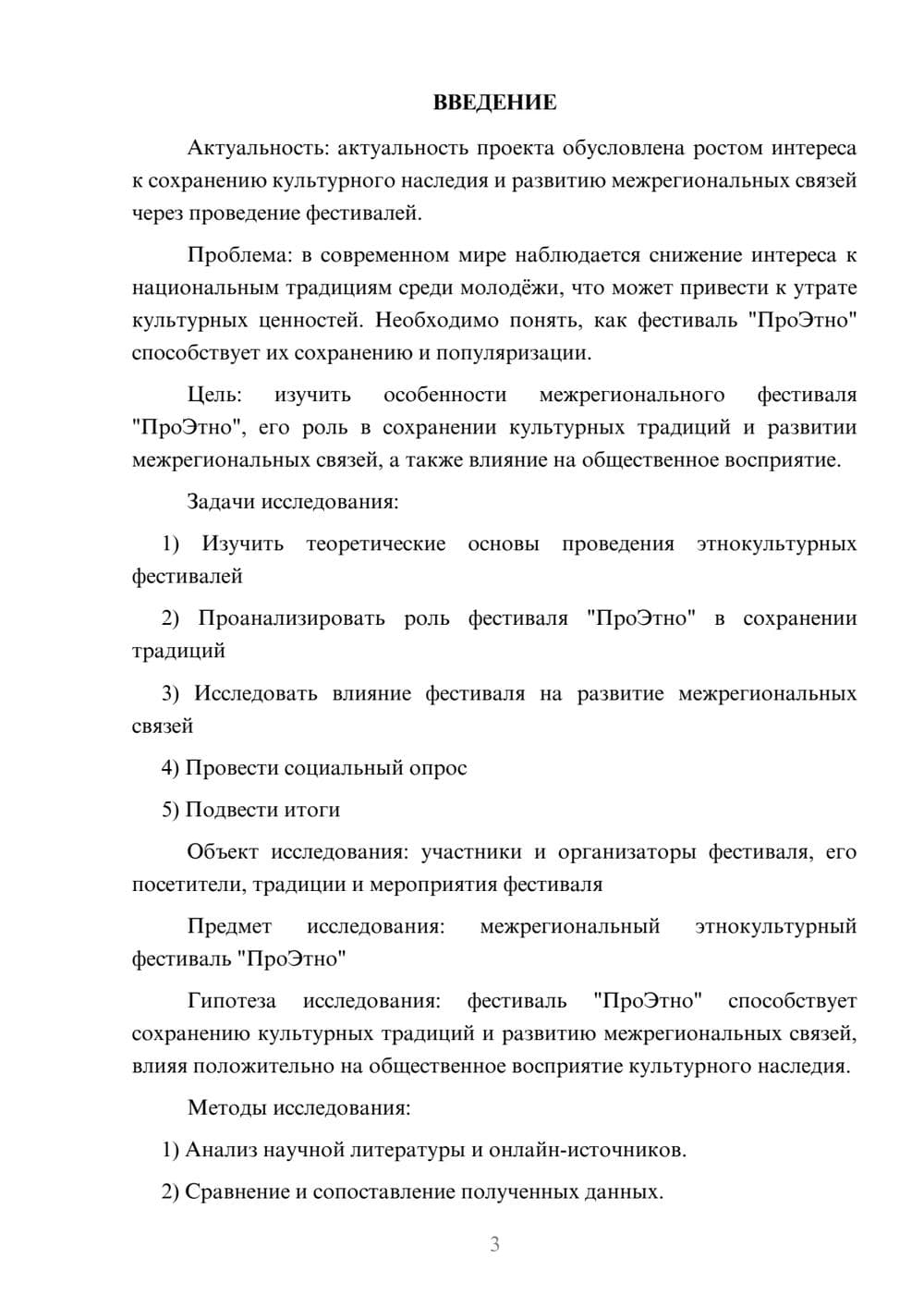 ВВЕДЕНИЕ

Актуальность: актуальность проекта обусловлена ростом интереса к сохранению культурного наследия и развитию межрегиональных связей через проведение фестивалей.

Проблема: в современном мире наблюдается снижение интереса к национальным традициям среди молодёжи, что может привести к утрате культурных ценностей. Необходимо понять, как фестиваль "ПроЭтно" способствует их сохранению и популяризации.

Цель: изучить особенности межрегионального фестиваля "ПроЭтно", его роль в сохранении культурных традиций и развитии межрегиональных связей, а также влияние на общественное восприятие.

Задачи исследования:

1) Изучить теоретические основы проведения этнокультурных фестивалей

2) Проанализировать роль фестиваля "ПроЭтно" в сохранении традиций

3) Исследовать влияние фестиваля на развитие межрегиональных связей

4) Провести социальный опрос

5) Подвести итоги

Объект исследования: участники и организаторы фестиваля, его посетители, традиции и мероприятия фестиваля

Предмет исследования: межрегиональный этнокультурный фестиваль "ПроЭтно"

Гипотеза исследования: фестиваль "ПроЭтно" способствует сохранению культурных традиций и развитию межрегиональных связей, влияя положительно на общественное восприятие культурного наследия.

Методы исследования:

1) Анализ научной литературы и онлайн-источников.

2) Сравнение и сопоставление полученных данных.

3